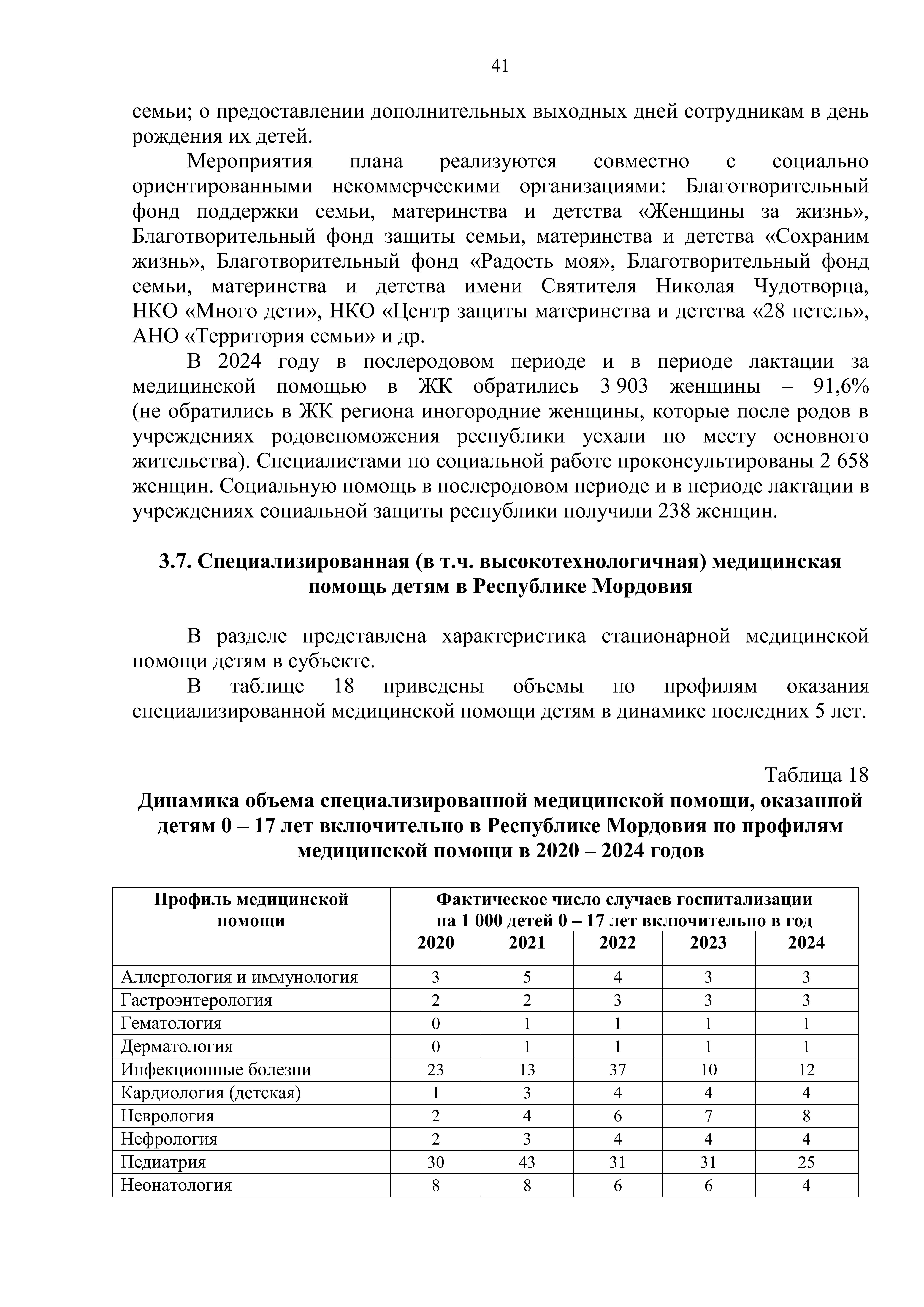 41

семьи; о предоставлении дополнительных выходных дней сотрудникам в день рождения их детей.

Мероприятия плана реализуются совместно с социально ориентированными некоммерческими организациями: Благотворительный фонд поддержки семьи, материнства и детства «Женщины за жизнь», Благотворительный фонд защиты семьи, материнства и детства «Сохраним жизнь», Благотворительный фонд «Радость моя», Благотворительный фонд семьи, материнства и детства имени Святителя Николая Чудотворца, НКО «Много дети», НКО «Центр защиты материнства и детства «28 петель», АНО «Территория семьи» и др.

В 2024 году в послеродовом периоде и в периоде лактации за медицинской помощью в ЖК обратились 3 903 женщины – 91,6% (не обратились в ЖК региона иногородние женщины, которые после родов в учреждениях родовспоможения республики уехали по месту основного жительства). Специалистами по социальной работе проконсультированы 2 658 женщин. Социальную помощь в послеродовом периоде и в периоде лактации в учреждениях социальной защиты республики получили 238 женщин.

3.7. Специализированная (в т.ч. высокотехнологичная) медицинская помощь детям в Республике Мордовия

В разделе представлена характеристика стационарной медицинской помощи детям в субъекте.

В таблице 18 приведены объемы по профилям оказания специализированной медицинской помощи детям в динамике последних 5 лет.

Таблица 18

Динамика объема специализированной медицинской помощи, оказанной детям 0 – 17 лет включительно в Республике Мордовия по профилям медицинской помощи в 2020 – 2024 годов

| Профиль медицинской помощи | Фактическое число случаев госпитализации на 1 000 детей 0 – 17 лет включительно в год | | | | |
|---|---|---|---|---|---|
| | 2020 | 2021 | 2022 | 2023 | 2024 |
| Аллергология и иммунология | 3 | 5 | 4 | 3 | 3 |
| Гастроэнтерология | 2 | 2 | 3 | 3 | 3 |
| Гематология | 0 | 1 | 1 | 1 | 1 |
| Дерматология | 0 | 1 | 1 | 1 | 1 |
| Инфекционные болезни | 23 | 13 | 37 | 10 | 12 |
| Кардиология (детская) | 1 | 3 | 4 | 4 | 4 |
| Неврология | 2 | 4 | 6 | 7 | 8 |
| Нефрология | 2 | 3 | 4 | 4 | 4 |
| Педиатрия | 30 | 43 | 31 | 31 | 25 |
| Неонатология | 8 | 8 | 6 | 6 | 4 |